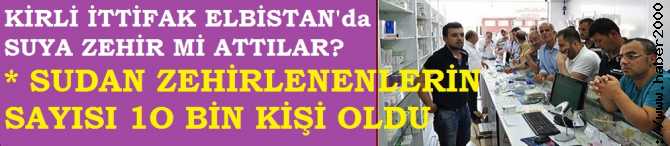 KİRLİ İTTİFAK ELBİSTAN'da SUYA ZEHİR Mİ ATTILAR?

* SUDAN ZEHİRLENENLERİN SAYISI 10 BİN KİŞİ OLDU

www.haber2000